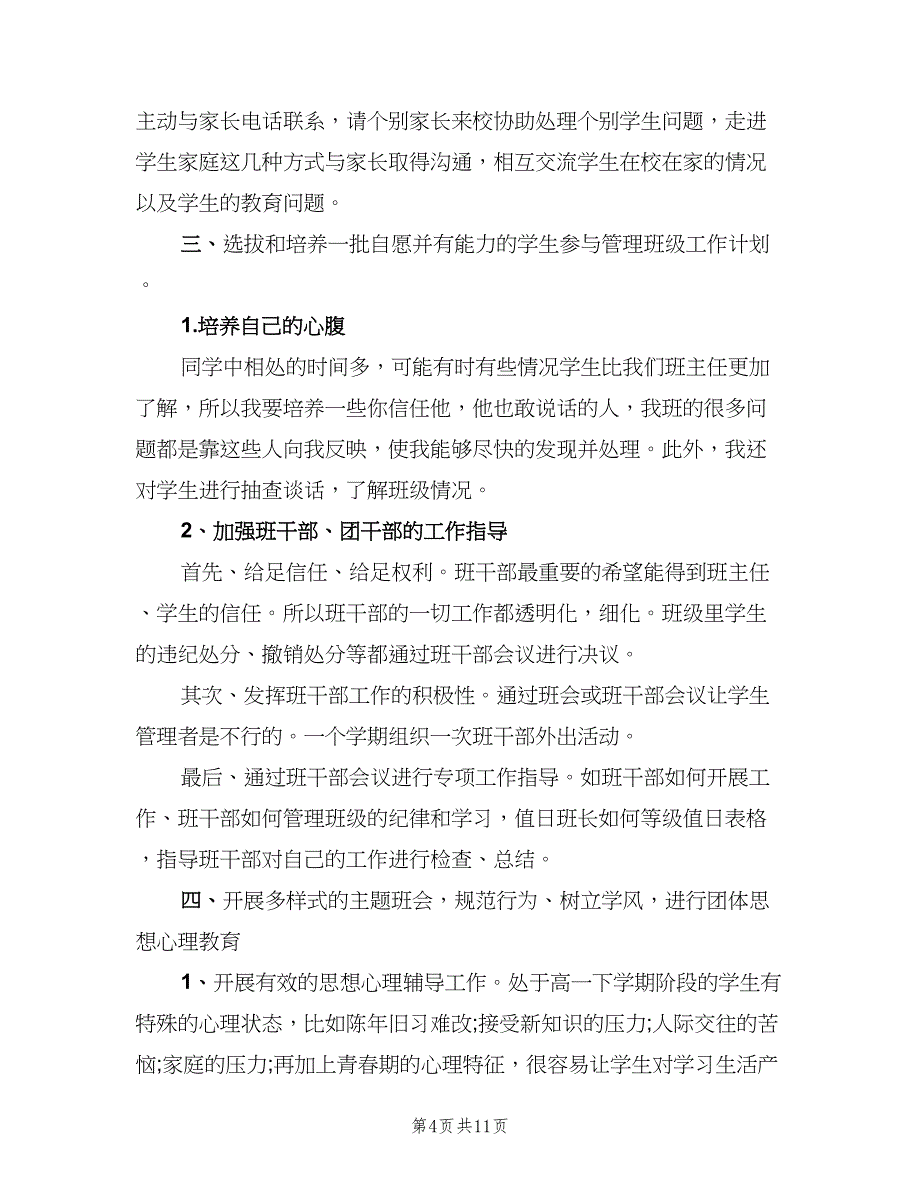 主动与家长电话联系，请个别家长来校协助处理个别学生问题，走进学生家庭这几种方式与家长取得沟通，相互交流学生在校在家的情况以及学生的教育问题。

三、选拔和培养一批自愿并有能力的学生参与管理班级工作计划。

1.培养自己的心腹

同学中相处的时间多，可能有时有些情况学生比我们班主任更加了解，所以我要培养一些你信任他，他也敢说话的人，我班的很多问题都是靠这些人向我反映，使我能够尽快的发现并处理。此外，我还对学生进行抽查谈话，了解班级情况。

2、加强班干部、团干部的工作指导

首先、给足信任、给足权利。班干部最重要的希望能得到班主任、学生的信任。所以班干部的一切工作都透明化，细化。班级里学生的违纪处分、撤销处分等都通过班干部会议进行决议。

其次、发挥班干部工作的积极性。通过班会或班干部会议让学生管理者是不行的。一个学期组织一次班干部外出活动。

最后、通过班干部会议进行专项工作指导。如班干部如何开展工作、班干部如何管理班级的纪律和学习，值日班长如何等级值日表格，指导班干部对自己的工作进行检查、总结。

四、开展多样式的主题班会，规范行为、树立学风，进行团体思想心理教育

1、开展有效的思想心理辅导工作。处于高一下学期阶段的学生有特殊的心理状态，比如陈年旧习难改;接受新知识的压力;人际交往的苦恼;家庭的压力;再加上青春期的心理特征，很容易让学生对学习生活产

第4页 共11页